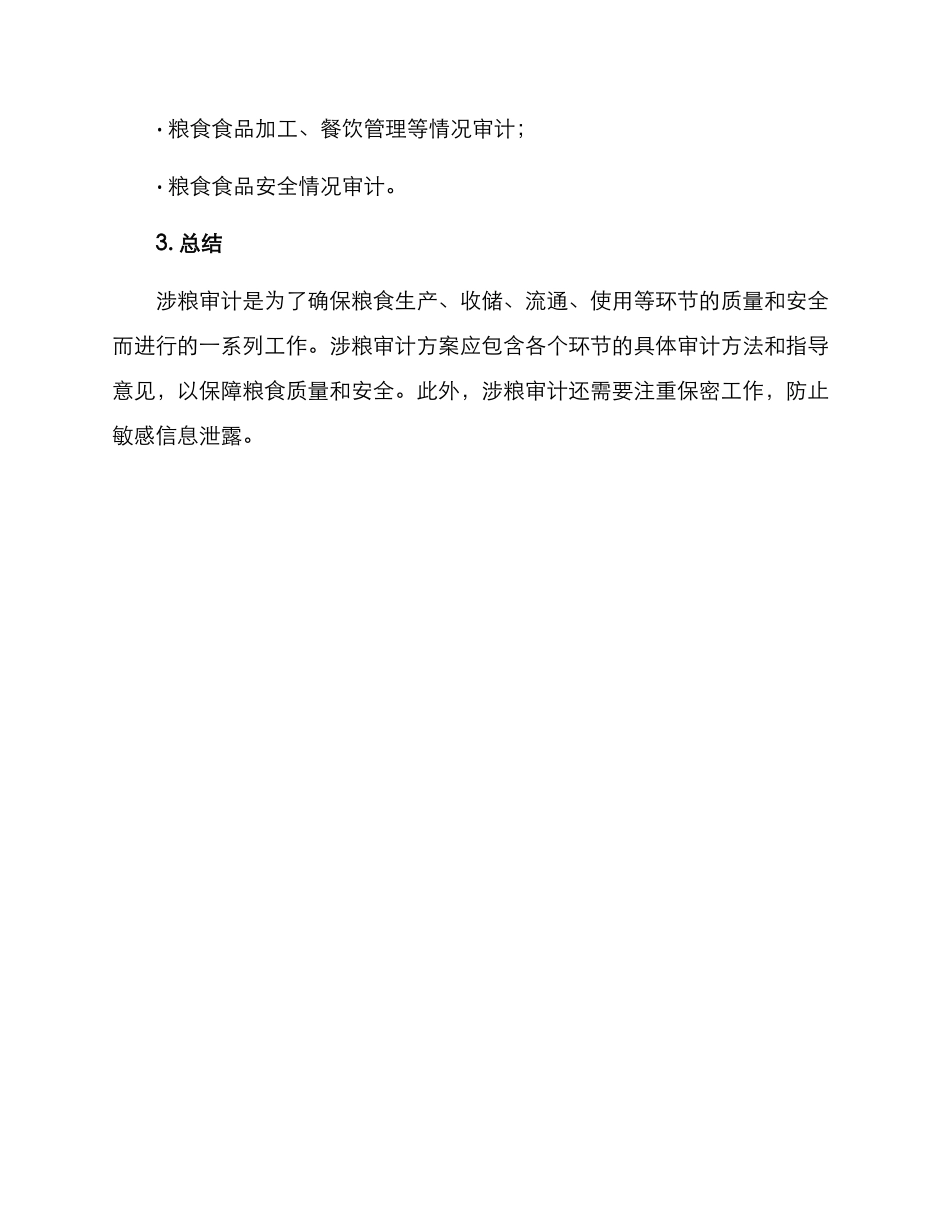 · 粮食食品加工、餐饮管理等情况审计；

· 粮食食品安全情况审计。

3. 总结

涉粮审计是为了确保粮食生产、收储、流通、使用等环节的质量和安全而进行的一系列工作。涉粮审计方案应包含各个环节的具体审计方法和指导意见，以保障粮食质量和安全。此外，涉粮审计还需要注重保密工作，防止敏感信息泄露。